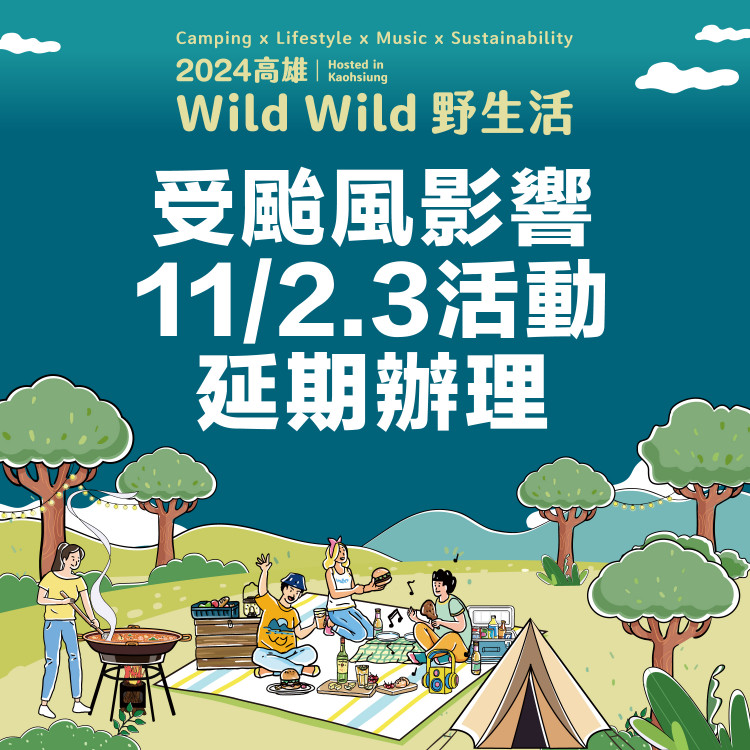 Camping x Lifestyle x Music x Sustainability
2024高雄 | Hosted in Kaohsiung
Wild Wild 野生活

受颱風影響
11/2.3活動
延期辦理